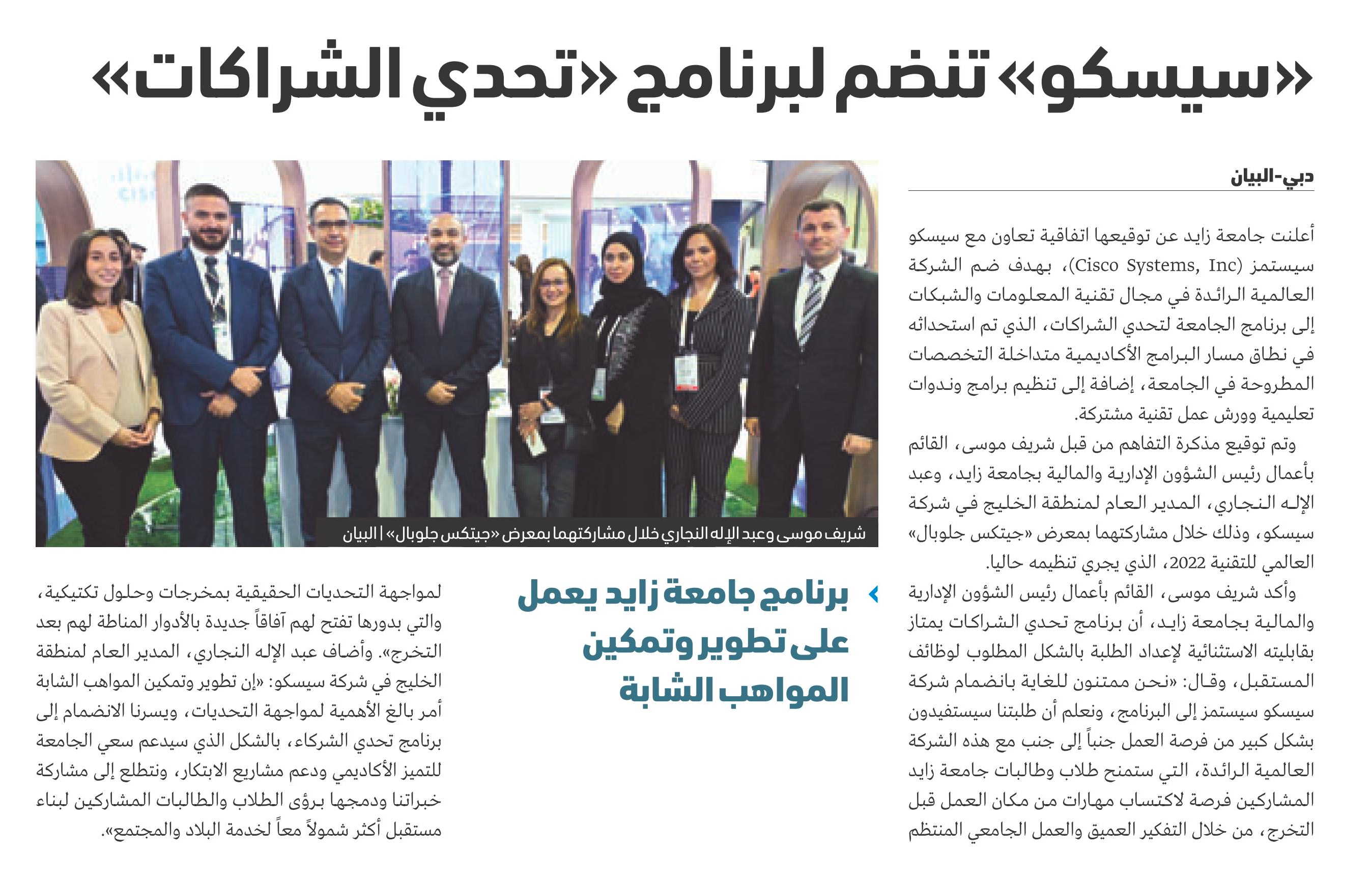 «سيسكو» تنضم لبرنامج «تحدي الشراكات»

دبي-البيان

أعلنت جامعة زايد عن توقيعها اتفاقية تعاون مع سيسكو سيستمز (Cisco Systems, Inc)، بهدف ضم الشركة العالمية الرائدة في مجال تقنية المعلومات والشبكات إلى برنامج الجامعة لتحدي الشراكات، الذي تم استحداثه في نطاق مسار البرامج الأكاديمية متداخلة التخصصات المطروحة في الجامعة، إضافة إلى تنظيم برامج وندوات تعليمية وورش عمل تقنية مشتركة.

وتم توقيع مذكرة التفاهم من قبل شريف موسى، القائم بأعمال رئيس الشؤون الإدارية والمالية بجامعة زايد، وعبد الإله النجاري، المدير العام لمنطقة الخليج في شركة سيسكو، وذلك خلال مشاركتهما بمعرض «جيتكس جلوبال» العالمي للتقنية 2022، الذي يجري تنظيمه حاليا.

وأكد شريف موسى، القائم بأعمال رئيس الشؤون الإدارية والمالية بجامعة زايد، أن برنامج تحدي الشراكات يمتاز بقابليته الاستثنائية لإعداد الطلبة بالشكل المطلوب لوظائف المستقبل، وقال: «نحن ممتنون للغاية بانضمام شركة سيسكو سيستمز إلى البرنامج، ونعلم أن طلبتنا سيستفيدون بشكل كبير من فرصة العمل جنباً إلى جنب مع هذه الشركة العالمية الرائدة، التي ستمنح طلاب وطالبات جامعة زايد المشاركين فرصة لاكتساب مهارات من مكان العمل قبل التخرج، من خلال التفكير العميق والعمل الجامعي المنتظم

شريف موسى وعبد الإله النجاري خلال مشاركتهما بمعرض «جيتكس جلوبال» | البيان

برنامج جامعة زايد يعمل على تطوير وتمكين المواهب الشابة

لمواجهة التحديات الحقيقية بمخرجات وحلول تكتيكية، والتي بدورها تفتح لهم آفاقاً جديدة بالأدوار المناطة لهم بعد التخرج». وأضاف عبد الإله النجاري، المدير العام لمنطقة الخليج في شركة سيسكو: «إن تطوير وتمكين المواهب الشابة أمر بالغ الأهمية لمواجهة التحديات، ويسرنا الانضمام إلى برنامج تحدي الشركاء، بالشكل الذي سيدعم سعي الجامعة للتميز الأكاديمي ودعم مشاريع الابتكار، ونتطلع إلى مشاركة خبراتنا ودمجها برؤى الطلاب والطالبات المشاركين لبناء مستقبل أكثر شمولاً معاً لخدمة البلاد والمجتمع».